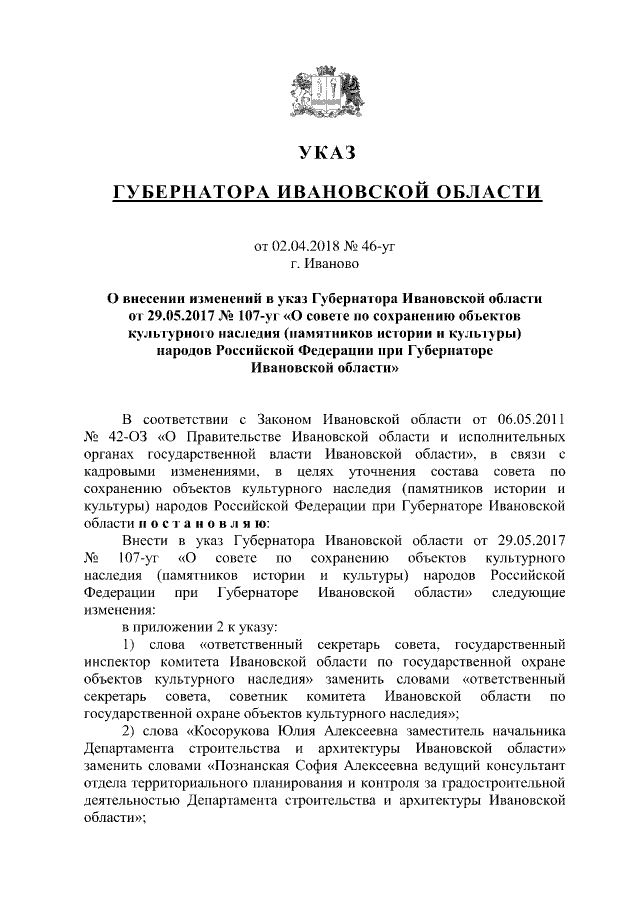 УКАЗ

ГУБЕРНАТОРА ИВАНОВСКОЙ ОБЛАСТИ

от 02.04.2018 № 46-уг
г. Иваново

О внесении изменений в указ Губернатора Ивановской области от 29.05.2017 № 107-уг «О совете по сохранению объектов культурного наследия (памятников истории и культуры) народов Российской Федерации при Губернаторе Ивановской области»

В соответствии с Законом Ивановской области от 06.05.2011 № 42-ОЗ «О Правительстве Ивановской области и исполнительных органах государственной власти Ивановской области», в связи с кадровыми изменениями, в целях уточнения состава совета по сохранению объектов культурного наследия (памятников истории и культуры) народов Российской Федерации при Губернаторе Ивановской области п о с т а н о в л я ю:

Внести в указ Губернатора Ивановской области от 29.05.2017 № 107-уг «О совете по сохранению объектов культурного наследия (памятников истории и культуры) народов Российской Федерации при Губернаторе Ивановской области» следующие изменения:

в приложении 2 к указу:

1) слова «ответственный секретарь совета, государственный инспектор комитета Ивановской области по государственной охране объектов культурного наследия» заменить словами «ответственный секретарь совета, советник комитета Ивановской области по государственной охране объектов культурного наследия»;

2) слова «Косорукова Юлия Алексеевна заместитель начальника Департамента строительства и архитектуры Ивановской области» заменить словами «Познанская София Алексеевна ведущий консультант отдела территориального планирования и контроля за градостроительной деятельностью Департамента строительства и архитектуры Ивановской области»;